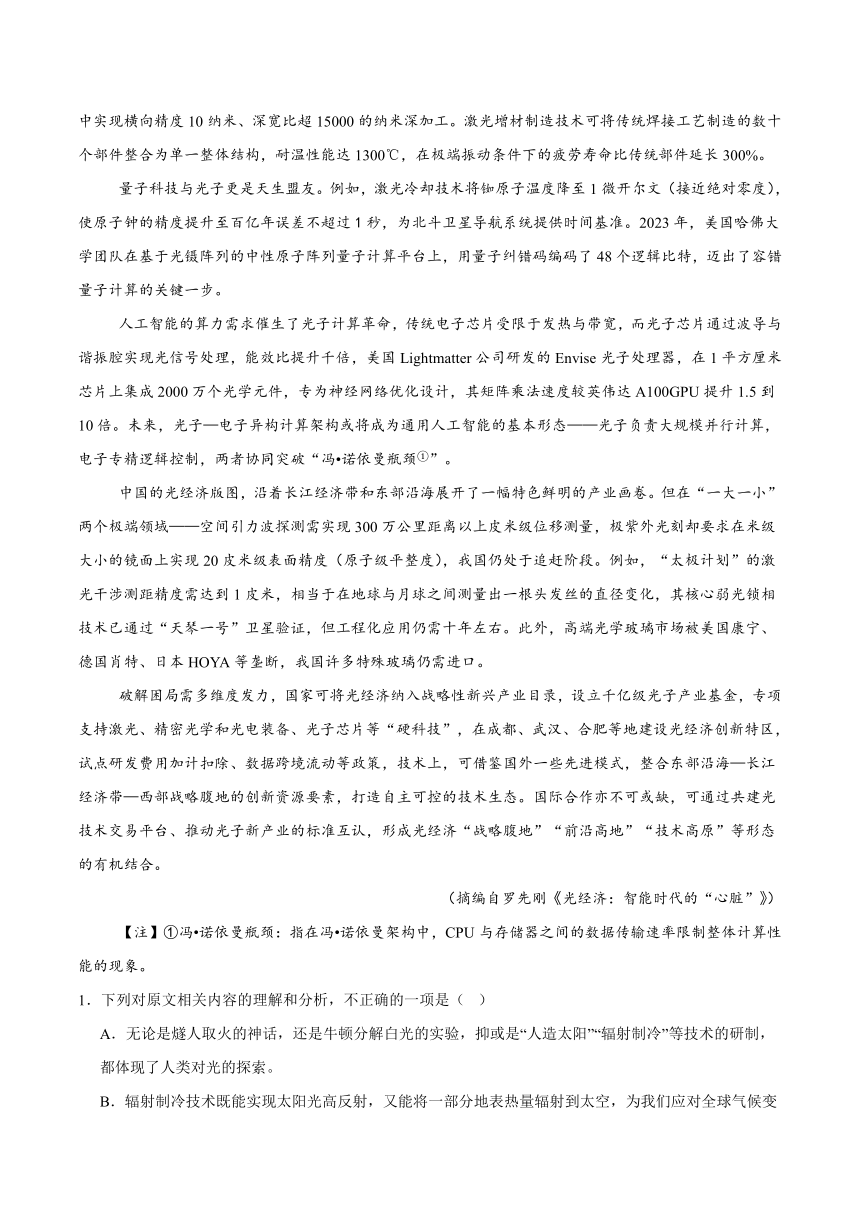 中实现横向精度10纳米、深宽比超15000的纳米深加工。激光增材制造技术可将传统焊接工艺制造的数十个部件整合为单一整体结构，耐温性能达1300℃，在极端振动条件下的疲劳寿命比传统部件延长300%。

量子科技与光子更是天生盟友。例如，激光冷却技术将铷原子温度降至1微开尔文（接近绝对零度），使原子钟的精度提升至百亿年误差不超过1秒，为北斗卫星导航系统提供时间基准。2023年，美国哈佛大学团队在基于光镊阵列的中性原子阵列量子计算平台上，用量子纠错码编码了48个逻辑比特，迈出了容错量子计算的关键一步。

人工智能的算力需求催生了光子计算革命，传统电子芯片受限于发热与带宽，而光子芯片通过波导与谐振腔实现光信号处理，能效比提升千倍，美国Lightmatter公司研发的Envise光子处理器，在1平方厘米芯片上集成2000万个光学元件，专为神经网络优化设计，其矩阵乘法速度较英伟达A100GPU提升1.5到10倍。未来，光子—电子异构计算架构或将成为通用人工智能的基本形态——光子负责大规模并行计算，电子专精逻辑控制，两者协同突破“冯•诺依曼瓶颈①”。

中国的光经济版图，沿着长江经济带和东部沿海展开了一幅特色鲜明的产业画卷。但在“一大一小”两个极端领域——空间引力波探测需实现300万公里距离以上皮米级位移测量，极紫外光刻却要求在米级大小的镜面上实现20皮米级表面精度（原子级平整度），我国仍处于追赶阶段。例如，“太极计划”的激光干涉测距精度需达到1皮米，相当于在地球与月球之间测量出一根头发丝的直径变化，其核心弱光锁相技术已通过“天琴一号”卫星验证，但工程化应用仍需十年左右。此外，高端光学玻璃市场被美国康宁、德国肖特、日本HOYA等垄断，我国许多特殊玻璃仍需进口。

破解困局需多维度发力，国家可将光经济纳入战略性新兴产业目录，设立千亿级光子产业基金，专项支持激光、精密光学和光电装备、光子芯片等“硬科技”，在成都、武汉、合肥等地建设光经济创新特区，试点研发费用加计扣除、数据跨境流动等政策，技术上，可借鉴国外一些先进模式，整合东部沿海—长江经济带—西部战略腹地的创新资源要素，打造自主可控的技术生态。国际合作亦不可或缺，可通过共建光技术交易平台、推动光子新产业的标准互认，形成光经济“战略腹地”“前沿高地”“技术高原”等形态的有机结合。

（摘编自罗先刚《光经济：智能时代的“心脏”》）

【注】①冯•诺依曼瓶颈：指在冯•诺依曼架构中，CPU与存储器之间的数据传输速率限制整体计算性能的现象。

1．下列对原文相关内容的理解和分析，不正确的一项是（ ）

A．无论是燧人取火的神话，还是牛顿分解白光的实验，抑或是“人造太阳”“辐射制冷”等技术的研制，都体现了人类对光的探索。

B．辐射制冷技术既能实现太阳光高反射，又能将一部分地表热量辐射到太空，为我们应对全球气候变